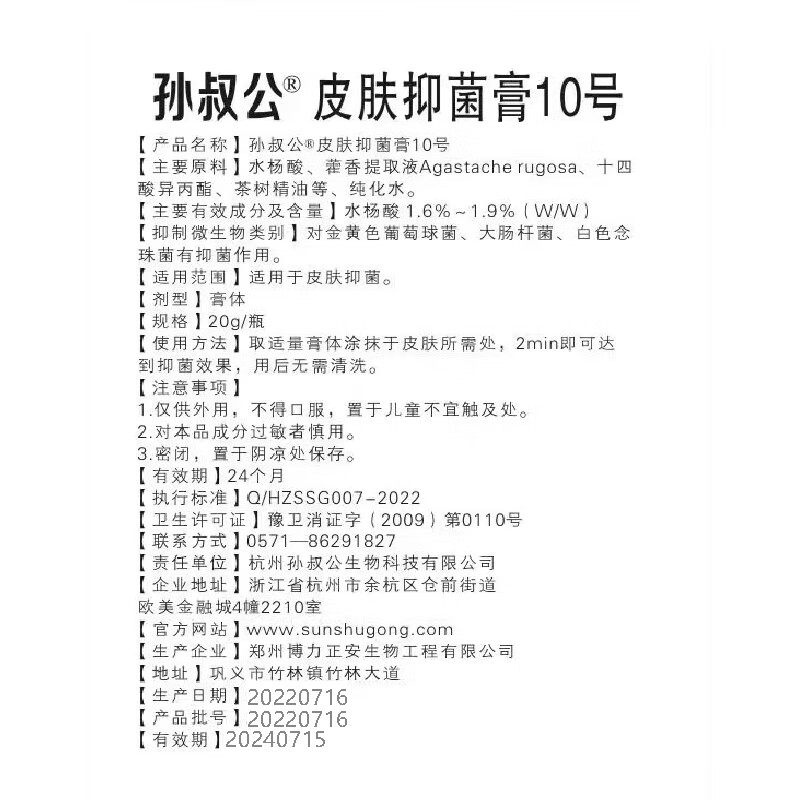 孙叔公® 皮肤抑菌膏10号

【产品名称】孙叔公®皮肤抑菌膏10号
【主要原料】水杨酸、藿香提取液Agastache rugosa、十四酸异丙酯、茶树精油等、纯化水。
【主要有效成分及含量】水杨酸 1.6%～1.9%（W/W）
【抑制微生物类别】对金黄色葡萄球菌、大肠杆菌、白色念珠菌有抑菌作用。
【适用范围】适用于皮肤抑菌。
【剂型】膏体
【规格】20g/瓶
【使用方法】取适量膏体涂抹于皮肤所需处，2min即可达到抑菌效果，用后无需清洗。
【注意事项】
1.仅供外用，不得口服，置于儿童不宜触及处。
2.对本品成分过敏者慎用。
3.密闭，置于阴凉处保存。
【有效期】24个月
【执行标准】Q/HZSSG007-2022
【卫生许可证】豫卫消证字（2009）第0110号
【联系方式】0571—86291827
【责任单位】杭州孙叔公生物科技有限公司
【企业地址】浙江省杭州市余杭区仓前街道欧美金融城4幢2210室
【官方网站】www.sunshugong.com
【生产企业】郑州博力正安生物工程有限公司
【地址】巩义市竹林镇竹林大道
【生产日期】20220716
【产品批号】20220716
【有效期】20240715